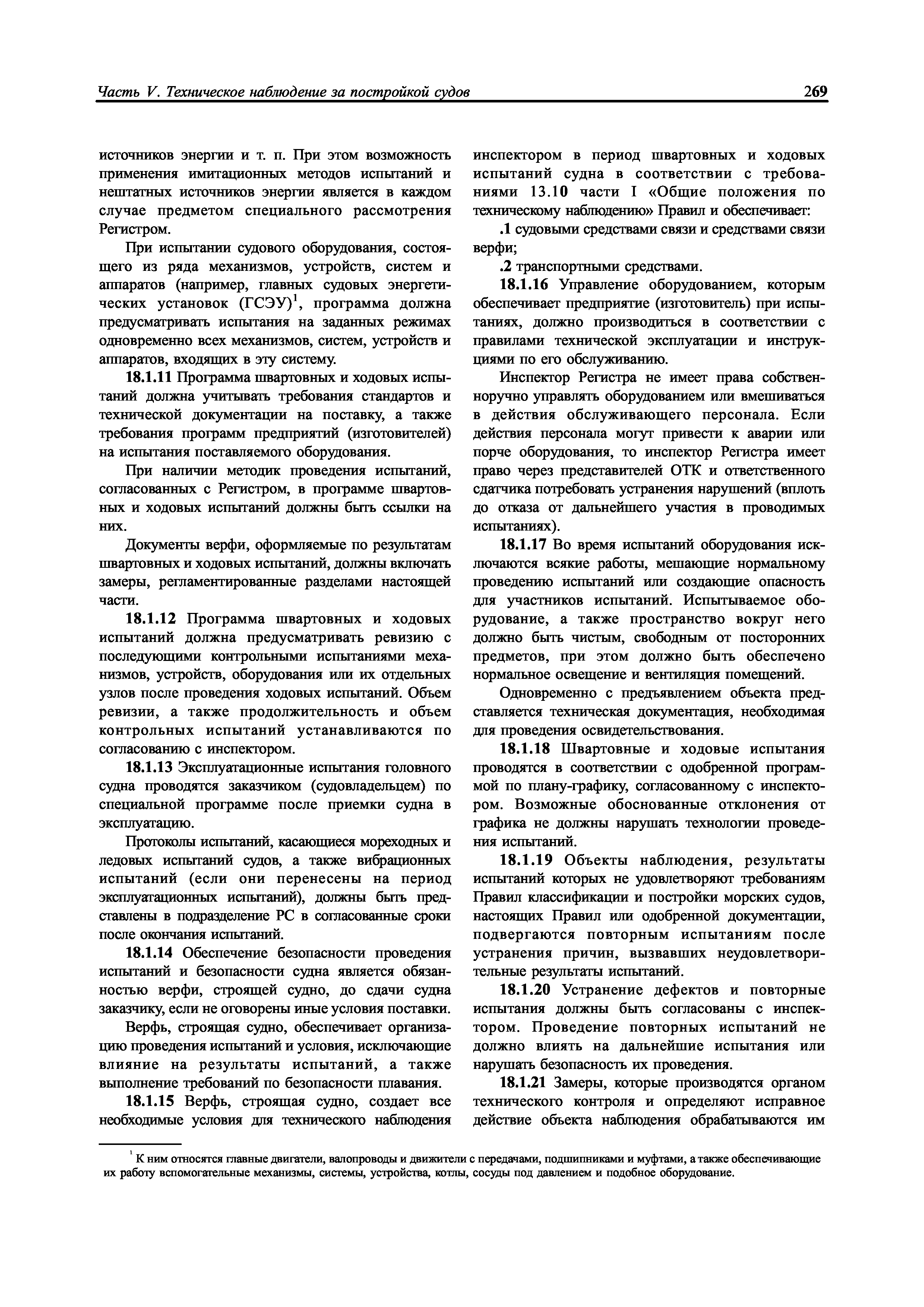 Часть V. Техническое наблюдение за постройкой судов

269

источников энергии и т. п. При этом возможность применения имитационных методов испытаний и нештатных источников энергии является в каждом случае предметом специального рассмотрения Регистром.

При испытании судового оборудования, состоящего из ряда механизмов, устройств, систем и аппаратов (например, главных судовых энергетических установок (ГСЭУ)$^1$, программа должна предусматривать испытания на заданных режимах одновременно всех механизмов, систем, устройств и аппаратов, входящих в эту систему.

18.1.11 Программа швартовных и ходовых испытаний должна учитывать требования стандартов и технической документации на поставку, а также требования программ предприятий (изготовителей) на испытания поставляемого оборудования.

При наличии методик проведения испытаний, согласованных с Регистром, в программе швартовных и ходовых испытаний должны быть ссылки на них.

Документы верфи, оформляемые по результатам швартовных и ходовых испытаний, должны включать замеры, регламентированные разделами настоящей части.

18.1.12 Программа швартовных и ходовых испытаний должна предусматривать ревизию с последующими контрольными испытаниями механизмов, устройств, оборудования или их отдельных узлов после проведения ходовых испытаний. Объем ревизии, а также продолжительность и объем контрольных испытаний устанавливаются по согласованию с инспектором.

18.1.13 Эксплуатационные испытания головного судна проводятся заказчиком (судовладельцем) по специальной программе после приемки судна в эксплуатацию.

Протоколы испытаний, касающиеся мореходных и ледовых испытаний судов, а также вибрационных испытаний (если они перенесены на период эксплуатационных испытаний), должны быть представлены в подразделение РС в согласованные сроки после окончания испытаний.

18.1.14 Обеспечение безопасности проведения испытаний и безопасности судна является обязанностью верфи, строящей судно, до сдачи судна заказчику, если не оговорены иные условия поставки.

Верфь, строящая судно, обеспечивает организацию проведения испытаний и условия, исключающие влияние на результаты испытаний, а также выполнение требований по безопасности плавания.

18.1.15 Верфь, строящая судно, создает все необходимые условия для технического наблюдения инспектором в период швартовных и ходовых испытаний судна в соответствии с требованиями 13.10 части I «Общие положения по техническому наблюдению» Правил и обеспечивает:

.1 судовыми средствами связи и средствами связи верфи;

.2 транспортными средствами.

18.1.16 Управление оборудованием, которым обеспечивает предприятие (изготовитель) при испытаниях, должно производиться в соответствии с правилами технической эксплуатации и инструкциями по его обслуживанию.

Инспектор Регистра не имеет права собственноручно управлять оборудованием или вмешиваться в действия обслуживающего персонала. Если действия персонала могут привести к аварии или порче оборудования, то инспектор Регистра имеет право через представителей ОТК и ответственного сдатчика потребовать устранения нарушений (вплоть до отказа от дальнейшего участия в проводимых испытаниях).

18.1.17 Во время испытаний оборудования исключаются всякие работы, мешающие нормальному проведению испытаний или создающие опасность для участников испытаний. Испытываемое оборудование, а также пространство вокруг него должно быть чистым, свободным от посторонних предметов, при этом должно быть обеспечено нормальное освещение и вентиляция помещений.

Одновременно с предъявлением объекта представляется техническая документация, необходимая для проведения освидетельствования.

18.1.18 Швартовные и ходовые испытания проводятся в соответствии с одобренной программой по плану-графику, согласованному с инспектором. Возможные обоснованные отклонения от графика не должны нарушать технологии проведения испытаний.

18.1.19 Объекты наблюдения, результаты испытаний которых не удовлетворяют требованиям Правил классификации и постройки морских судов, настоящих Правил или одобренной документации, подвергаются повторным испытаниям после устранения причин, вызвавших неудовлетворительные результаты испытаний.

18.1.20 Устранение дефектов и повторные испытания должны быть согласованы с инспектором. Проведение повторных испытаний не должно влиять на дальнейшие испытания или нарушать безопасность их проведения.

18.1.21 Замеры, которые производятся органом технического контроля и определяют исправное действие объекта наблюдения обрабатываются им

$^1$ К ним относятся главные двигатели, валопроводы и движители с передачами, подшипниками и муфтами, а также обеспечивающие их работу вспомогательные механизмы, системы, устройства, котлы, сосуды под давлением и подобное оборудование.